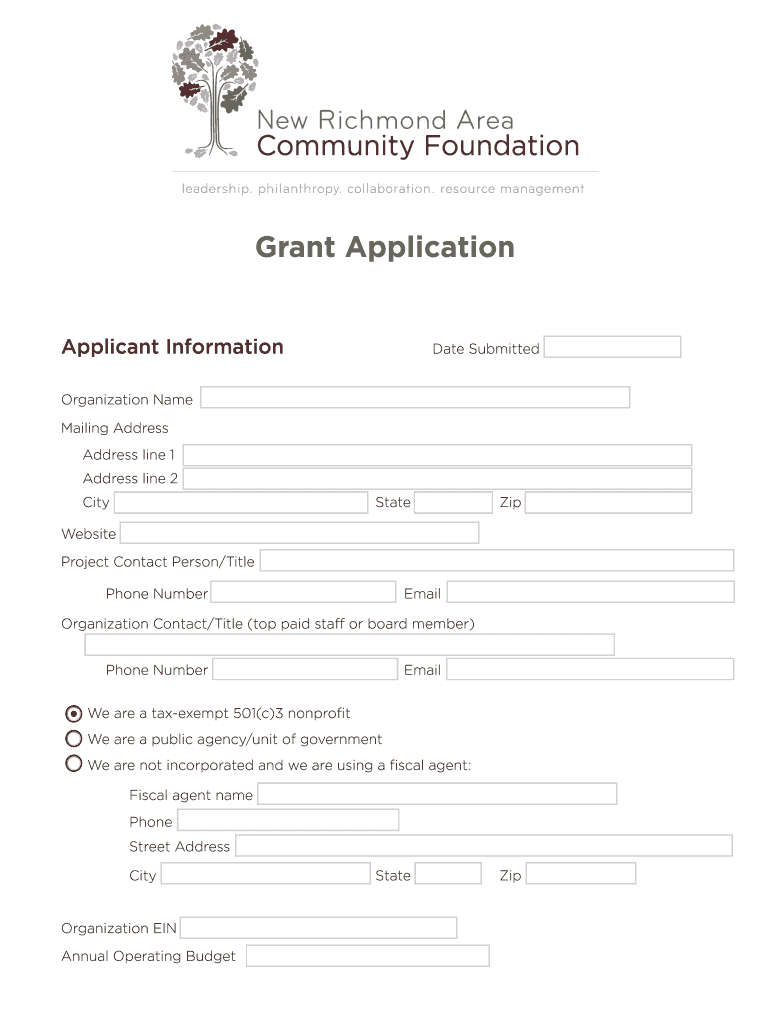 New Richmond Area
Community Foundation

leadership. philanthropy. collaboration. resource management

Grant Application

Applicant Information

Date Submitted

Organization Name

Mailing Address

Address line 1

Address line 2

City State Zip

Website

Project Contact Person/Title

Phone Number Email

Organization Contact/Title (top paid staff or board member)

Phone Number Email

We are a tax-exempt 501(c)3 nonprofit

We are a public agency/unit of government

We are not incorporated and we are using a fiscal agent:

Fiscal agent name

Phone

Street Address

City State Zip

Organization EIN

Annual Operating Budget